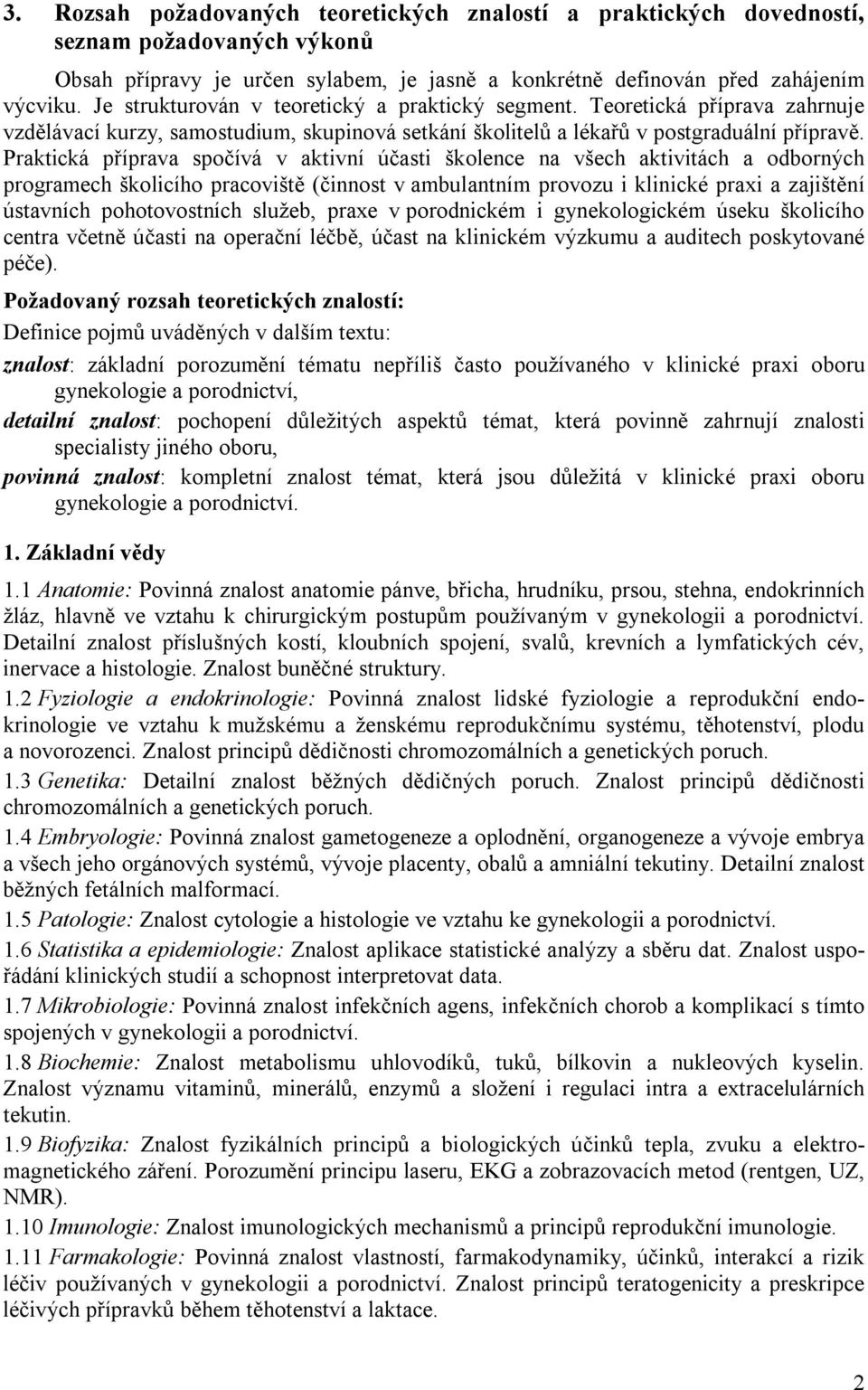 3. Rozsah požadovaných teoretických znalostí a praktických dovedností, seznam požadovaných výkonů

Obsah přípravy je určen sylabem, je jasně a konkrétně definován před zahájením výcviku. Je strukturován v teoretický a praktický segment. Teoretická příprava zahrnuje vzdělávací kurzy, samostudium, skupinová setkání školitelů a lékařů v postgraduální přípravě. Praktická příprava spočívá v aktivní účasti školence na všech aktivitách a odborných programech školicího pracoviště (činnost v ambulantním provozu i klinické praxi a zajištění ústavních pohotovostních služeb, praxe v porodnickém i gynekologickém úseku školicího centra včetně účasti na operační léčbě, účast na klinickém výzkumu a auditech poskytované péče).

Požadovaný rozsah teoretických znalostí:

Definice pojmů uváděných v dalším textu:

znalost: základní porozumění tématu nepříliš často používaného v klinické praxi oboru gynekologie a porodnictví,

detailní znalost: pochopení důležitých aspektů témat, která povinně zahrnují znalosti specialisty jiného oboru,

povinná znalost: kompletní znalost témat, která jsou důležitá v klinické praxi oboru gynekologie a porodnictví.

1. Základní vědy

1.1 Anatomie: Povinná znalost anatomie pánve, břicha, hrudníku, prsou, stehna, endokrinních žláz, hlavně ve vztahu k chirurgickým postupům používaným v gynekologii a porodnictví. Detailní znalost příslušných kostí, kloubních spojení, svalů, krevních a lymfatických cév, inervace a histologie. Znalost buněčné struktury.

1.2 Fyziologie a endokrinologie: Povinná znalost lidské fyziologie a reprodukční endokrinologie ve vztahu k mužskému a ženskému reprodukčnímu systému, těhotenství, plodu a novorozenci. Znalost principů dědičnosti chromozomálních a genetických poruch.

1.3 Genetika: Detailní znalost běžných dědičných poruch. Znalost principů dědičnosti chromozomálních a genetických poruch.

1.4 Embryologie: Povinná znalost gametogeneze a oplodnění, organogeneze a vývoje embrya a všech jeho orgánových systémů, vývoje placenty, obalů a amniální tekutiny. Detailní znalost běžných fetálních malformací.

1.5 Patologie: Znalost cytologie a histologie ve vztahu ke gynekologii a porodnictví.

1.6 Statistika a epidemiologie: Znalost aplikace statistické analýzy a sběru dat. Znalost uspořádání klinických studií a schopnost interpretovat data.

1.7 Mikrobiologie: Povinná znalost infekčních agens, infekčních chorob a komplikací s tímto spojených v gynekologii a porodnictví.

1.8 Biochemie: Znalost metabolismu uhlovodíků, tuků, bílkovin a nukleových kyselin. Znalost významu vitaminů, minerálů, enzymů a složení i regulaci intra a extracelulárních tekutin.

1.9 Biofyzika: Znalost fyzikálních principů a biologických účinků tepla, zvuku a elektromagnetického záření. Porozumění principu laseru, EKG a zobrazovacích metod (rentgen, UZ, NMR).

1.10 Imunologie: Znalost imunologických mechanismů a principů reprodukční imunologie.

1.11 Farmakologie: Povinná znalost vlastností, farmakodynamiky, účinků, interakcí a rizik léčiv používaných v gynekologii a porodnictví. Znalost principů teratogenicity a preskripce léčivých přípravků během těhotenství a laktace.

2